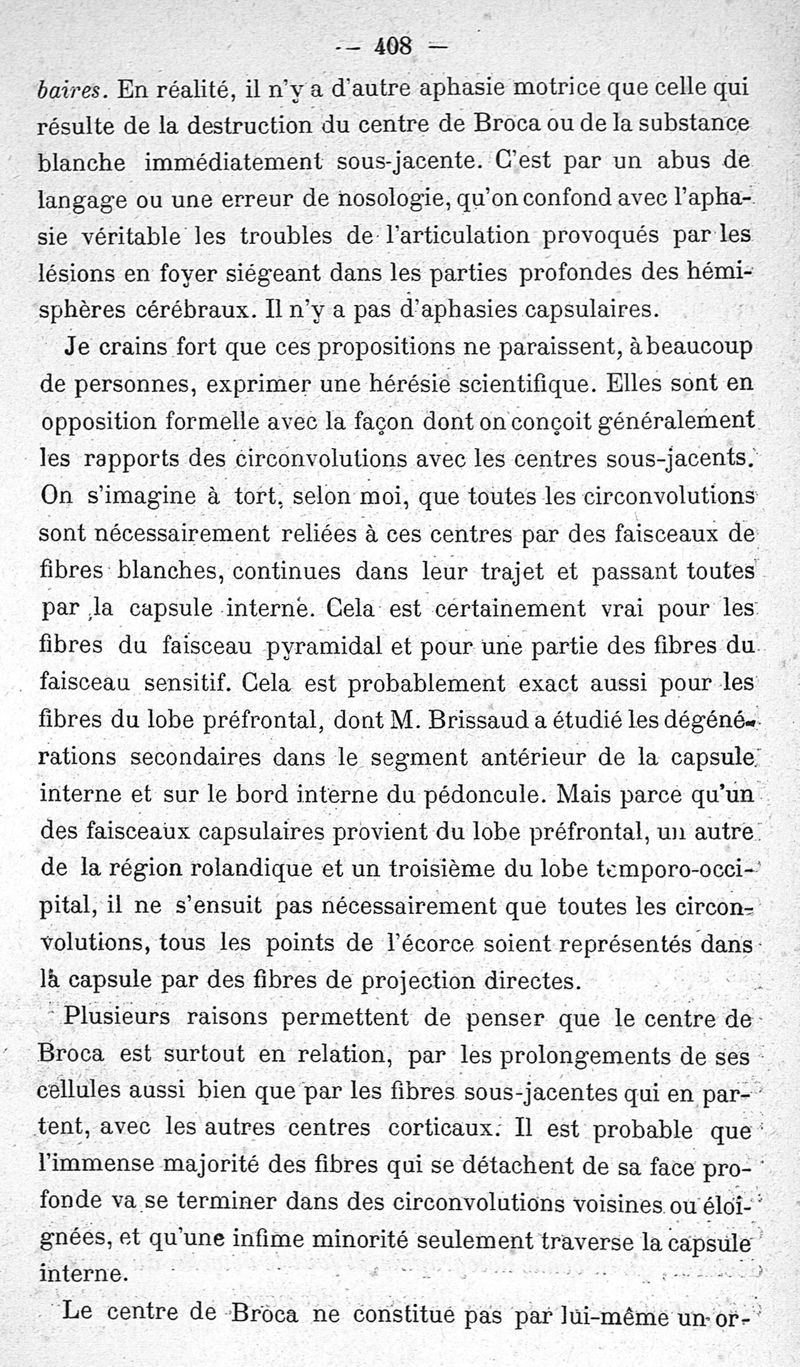 — 408 —

baires. En réalité, il n'y a d'autre aphasie motrice que celle qui résulte de la destruction du centre de Broca ou de la substance blanche immédiatement sous-jacente. C'est par un abus de langage ou une erreur de nosologie, qu'on confond avec l'aphasie véritable les troubles de l'articulation provoqués par les lésions en foyer siégeant dans les parties profondes des hémisphères cérébraux. Il n'y a pas d'aphasies capsulaires.

Je crains fort que ces propositions ne paraissent, à beaucoup de personnes, exprimer une hérésie scientifique. Elles sont en opposition formelle avec la façon dont on conçoit généralement les rapports des circonvolutions avec les centres sous-jacents. On s'imagine à tort, selon moi, que toutes les circonvolutions sont nécessairement reliées à ces centres par des faisceaux de fibres blanches, continues dans leur trajet et passant toutes par la capsule interne. Cela est certainement vrai pour les fibres du faisceau pyramidal et pour une partie des fibres du faisceau sensitif. Cela est probablement exact aussi pour les fibres du lobe préfrontal, dont M. Brissaud a étudié les dégénérations secondaires dans le segment antérieur de la capsule interne et sur le bord interne du pédoncule. Mais parce qu'un des faisceaux capsulaires provient du lobe préfrontal, un autre de la région rolandique et un troisième du lobe temporo-occipital, il ne s'ensuit pas nécessairement que toutes les circonvolutions, tous les points de l'écorce soient représentés dans la capsule par des fibres de projection directes.

Plusieurs raisons permettent de penser que le centre de Broca est surtout en relation, par les prolongements de ses cellules aussi bien que par les fibres sous-jacentes qui en partent, avec les autres centres corticaux. Il est probable que l'immense majorité des fibres qui se détachent de sa face profonde va se terminer dans des circonvolutions voisines ou éloignées, et qu'une infime minorité seulement traverse la capsule interne.

Le centre de Broca ne constitue pas par lui-même un or-